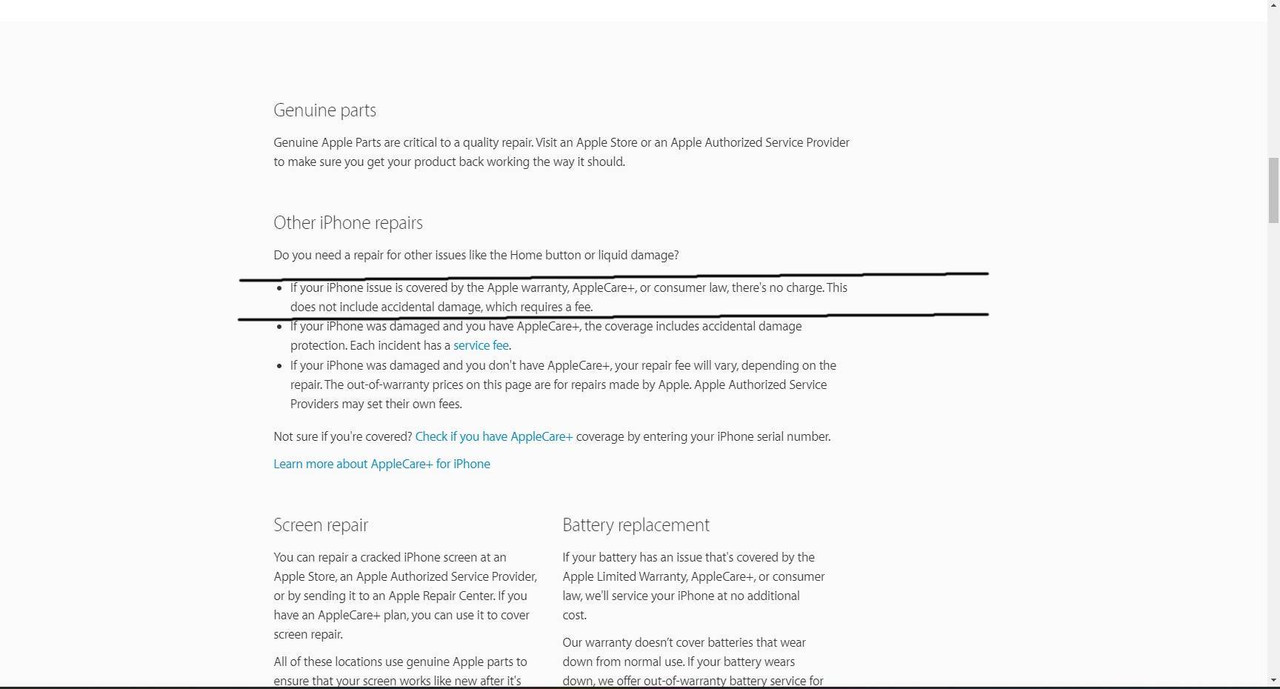 Genuine parts

Genuine Apple Parts are critical to a quality repair. Visit an Apple Store or an Apple Authorized Service Provider to make sure you get your product back working the way it should.

Other iPhone repairs

Do you need a repair for other issues like the Home button or liquid damage?

- If your iPhone issue is covered by the Apple warranty, AppleCare+, or consumer law, there's no charge. This does not include accidental damage, which requires a fee.
- If your iPhone was damaged and you have AppleCare+, the coverage includes accidental damage protection. Each incident has a service fee.
- If your iPhone was damaged and you don't have AppleCare+, your repair fee will vary, depending on the repair. The out-of-warranty prices on this page are for repairs made by Apple. Apple Authorized Service Providers may set their own fees.

Not sure if you're covered? Check if you have AppleCare+ coverage by entering your iPhone serial number.

Learn more about AppleCare+ for iPhone

Screen repair

You can repair a cracked iPhone screen at an Apple Store, an Apple Authorized Service Provider, or by sending it to an Apple Repair Center. If you have an AppleCare+ plan, you can use it to cover screen repair.

All of these locations use genuine Apple parts to ensure that your screen works like new after it's

Battery replacement

If your battery has an issue that's covered by the Apple Limited Warranty, AppleCare+, or consumer law, we'll service your iPhone at no additional cost.

Our warranty doesn't cover batteries that wear down from normal use. If your battery wears down, we offer out-of-warranty battery service for